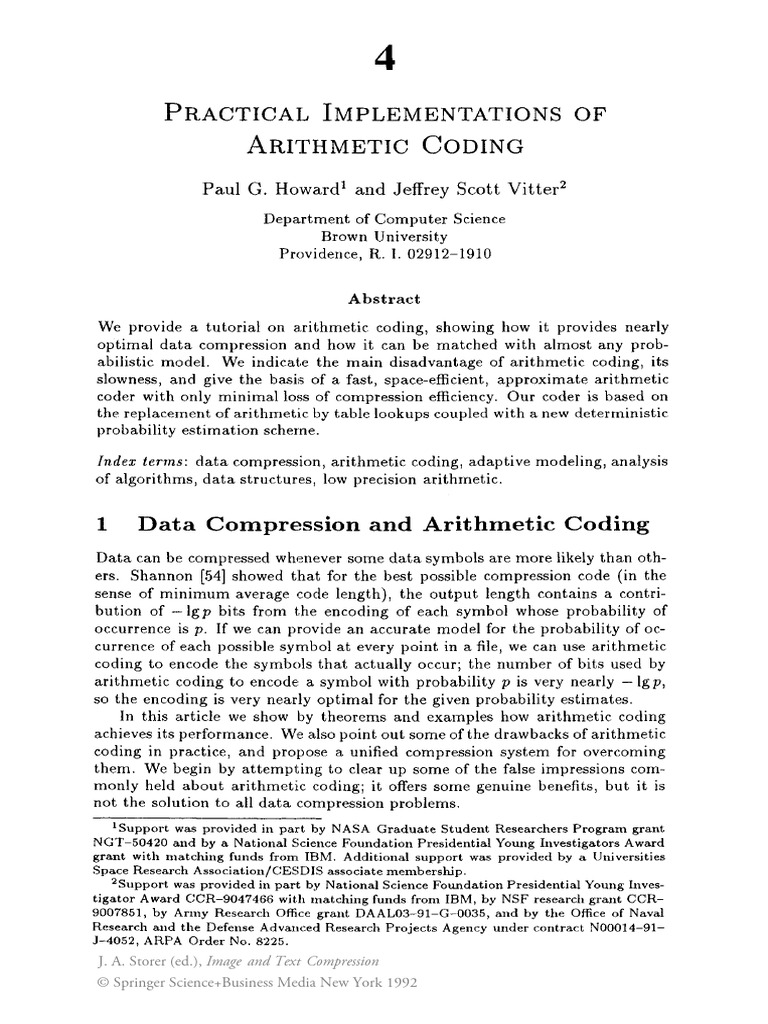 4

PRACTICAL IMPLEMENTATIONS OF ARITHMETIC CODING

Paul G. Howard$^1$ and Jeffrey Scott Vitter$^2$

Department of Computer Science
Brown University
Providence, R. I. 02912–1910

Abstract

We provide a tutorial on arithmetic coding, showing how it provides nearly optimal data compression and how it can be matched with almost any probabilistic model. We indicate the main disadvantage of arithmetic coding, its slowness, and give the basis of a fast, space-efficient, approximate arithmetic coder with only minimal loss of compression efficiency. Our coder is based on the replacement of arithmetic by table lookups coupled with a new deterministic probability estimation scheme.

Index terms: data compression, arithmetic coding, adaptive modeling, analysis of algorithms, data structures, low precision arithmetic.

1 Data Compression and Arithmetic Coding

Data can be compressed whenever some data symbols are more likely than others. Shannon [54] showed that for the best possible compression code (in the sense of minimum average code length), the output length contains a contribution of $-\lg p$ bits from the encoding of each symbol whose probability of occurrence is $p$. If we can provide an accurate model for the probability of occurrence of each possible symbol at every point in a file, we can use arithmetic coding to encode the symbols that actually occur; the number of bits used by arithmetic coding to encode a symbol with probability $p$ is very nearly $-\lg p$, so the encoding is very nearly optimal for the given probability estimates.

In this article we show by theorems and examples how arithmetic coding achieves its performance. We also point out some of the drawbacks of arithmetic coding in practice, and propose a unified compression system for overcoming them. We begin by attempting to clear up some of the false impressions commonly held about arithmetic coding; it offers some genuine benefits, but it is not the solution to all data compression problems.

$^1$Support was provided in part by NASA Graduate Student Researchers Program grant NGT–50420 and by a National Science Foundation Presidential Young Investigators Award grant with matching funds from IBM. Additional support was provided by a Universities Space Research Association/CESDIS associate membership.

$^2$Support was provided in part by National Science Foundation Presidential Young Investigator Award CCR–9047466 with matching funds from IBM, by NSF research grant CCR–9007851, by Army Research Office grant DAAL03–91–G–0035, and by the Office of Naval Research and the Defense Advanced Research Projects Agency under contract N00014–91–J–4052, ARPA Order No. 8225.

J. A. Storer (ed.), Image and Text Compression
© Springer Science+Business Media New York 1992